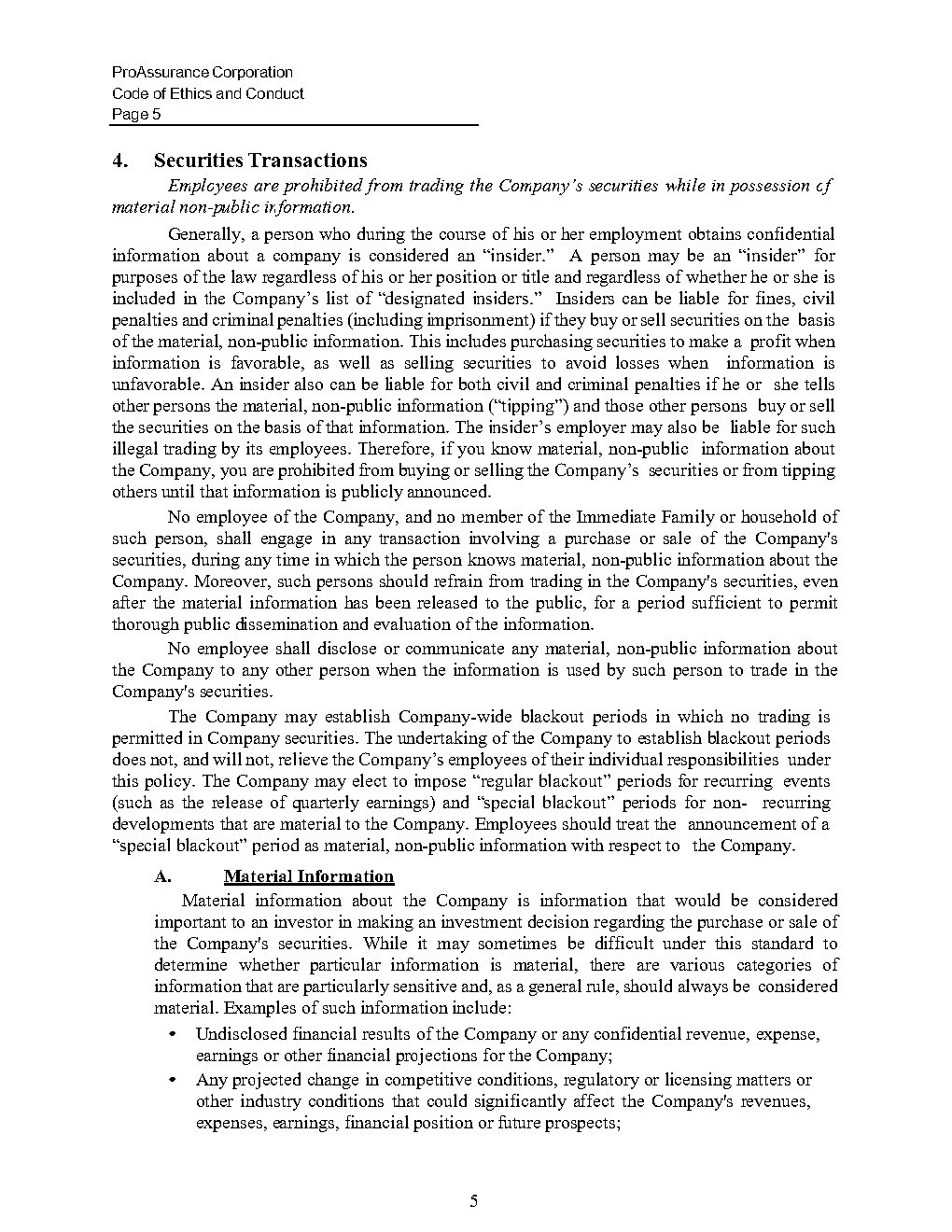 ProAssurance Corporation
Code of Ethics and Conduct
Page 5

4. Securities Transactions

Employees are prohibited from trading the Company's securities while in possession of material non-public information.

Generally, a person who during the course of his or her employment obtains confidential information about a company is considered an "insider." A person may be an "insider" for purposes of the law regardless of his or her position or title and regardless of whether he or she is included in the Company's list of "designated insiders." Insiders can be liable for fines, civil penalties and criminal penalties (including imprisonment) if they buy or sell securities on the basis of the material, non-public information. This includes purchasing securities to make a profit when information is favorable, as well as selling securities to avoid losses when information is unfavorable. An insider also can be liable for both civil and criminal penalties if he or she tells other persons the material, non-public information ("tipping") and those other persons buy or sell the securities on the basis of that information. The insider's employer may also be liable for such illegal trading by its employees. Therefore, if you know material, non-public information about the Company, you are prohibited from buying or selling the Company's securities or from tipping others until that information is publicly announced.

No employee of the Company, and no member of the Immediate Family or household of such person, shall engage in any transaction involving a purchase or sale of the Company's securities, during any time in which the person knows material, non-public information about the Company. Moreover, such persons should refrain from trading in the Company's securities, even after the material information has been released to the public, for a period sufficient to permit thorough public dissemination and evaluation of the information.

No employee shall disclose or communicate any material, non-public information about the Company to any other person when the information is used by such person to trade in the Company's securities.

The Company may establish Company-wide blackout periods in which no trading is permitted in Company securities. The undertaking of the Company to establish blackout periods does not, and will not, relieve the Company's employees of their individual responsibilities under this policy. The Company may elect to impose "regular blackout" periods for recurring events (such as the release of quarterly earnings) and "special blackout" periods for non- recurring developments that are material to the Company. Employees should treat the announcement of a "special blackout" period as material, non-public information with respect to the Company.

A. Material Information

Material information about the Company is information that would be considered important to an investor in making an investment decision regarding the purchase or sale of the Company's securities. While it may sometimes be difficult under this standard to determine whether particular information is material, there are various categories of information that are particularly sensitive and, as a general rule, should always be considered material. Examples of such information include:

• Undisclosed financial results of the Company or any confidential revenue, expense, earnings or other financial projections for the Company;

• Any projected change in competitive conditions, regulatory or licensing matters or other industry conditions that could significantly affect the Company's revenues, expenses, earnings, financial position or future prospects;

5